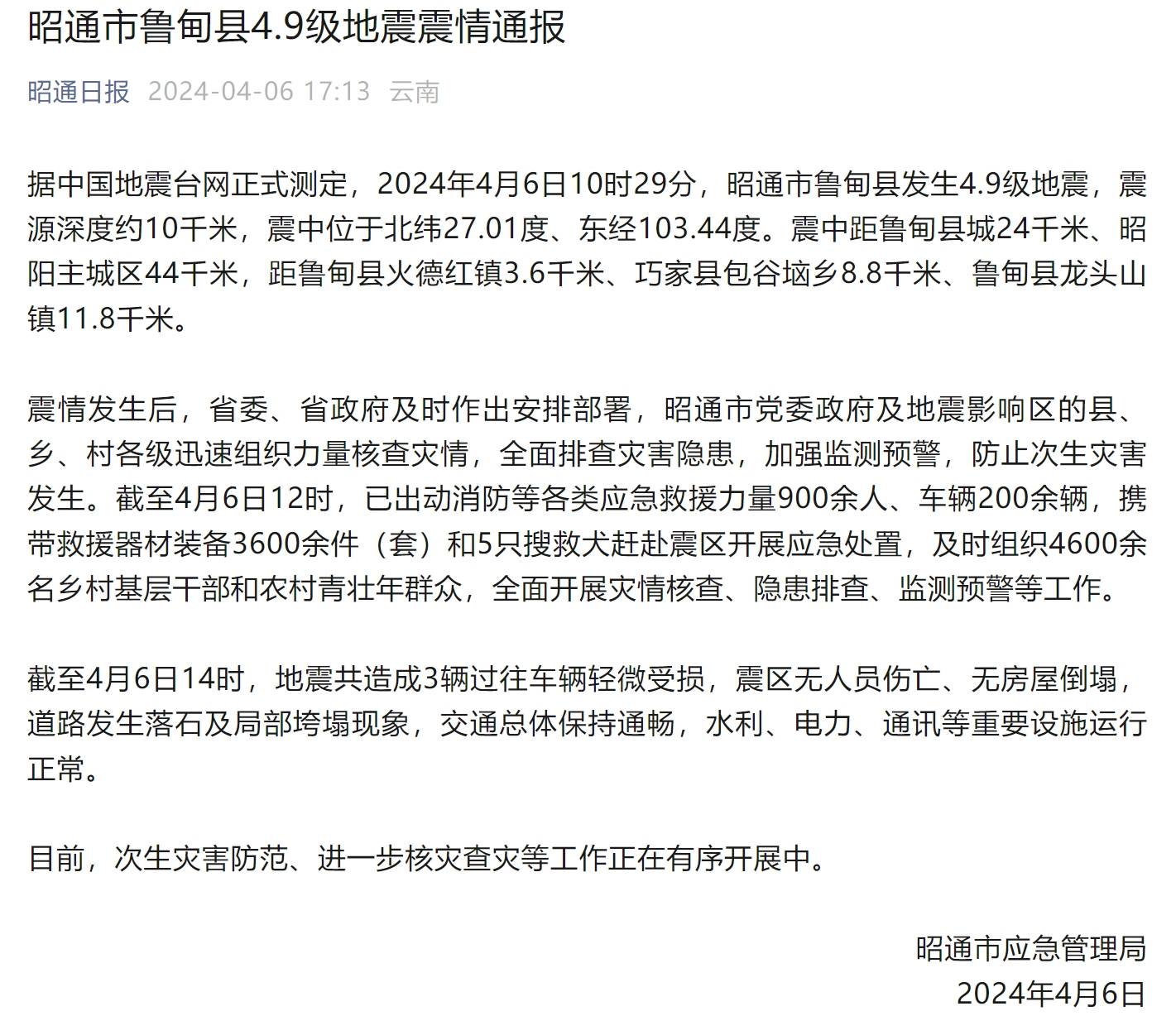 昭通市鲁甸县4.9级地震震情通报

昭通日报 2024-04-06 17:13 云南

据中国地震台网正式测定，2024年4月6日10时29分，昭通市鲁甸县发生4.9级地震，震源深度约10千米，震中位于北纬27.01度、东经103.44度。震中距鲁甸县城24千米、昭阳主城区44千米，距鲁甸县火德红镇3.6千米、巧家县包谷垴乡8.8千米、鲁甸县龙头山镇11.8千米。

震情发生后，省委、省政府及时作出安排部署，昭通市党委政府及地震影响区的县、乡、村各级迅速组织力量核查灾情，全面排查灾害隐患，加强监测预警，防止次生灾害发生。截至4月6日12时，已出动消防等各类应急救援力量900余人、车辆200余辆，携带救援器材装备3600余件（套）和5只搜救犬赶赴震区开展应急处置，及时组织4600余名乡村基层干部和农村青壮年群众，全面开展灾情核查、隐患排查、监测预警等工作。

截至4月6日14时，地震共造成3辆过往车辆轻微受损，震区无人员伤亡、无房屋倒塌，道路发生落石及局部垮塌现象，交通总体保持通畅，水利、电力、通讯等重要设施运行正常。

目前，次生灾害防范、进一步核灾查灾等工作正在有序开展中。

昭通市应急管理局
2024年4月6日